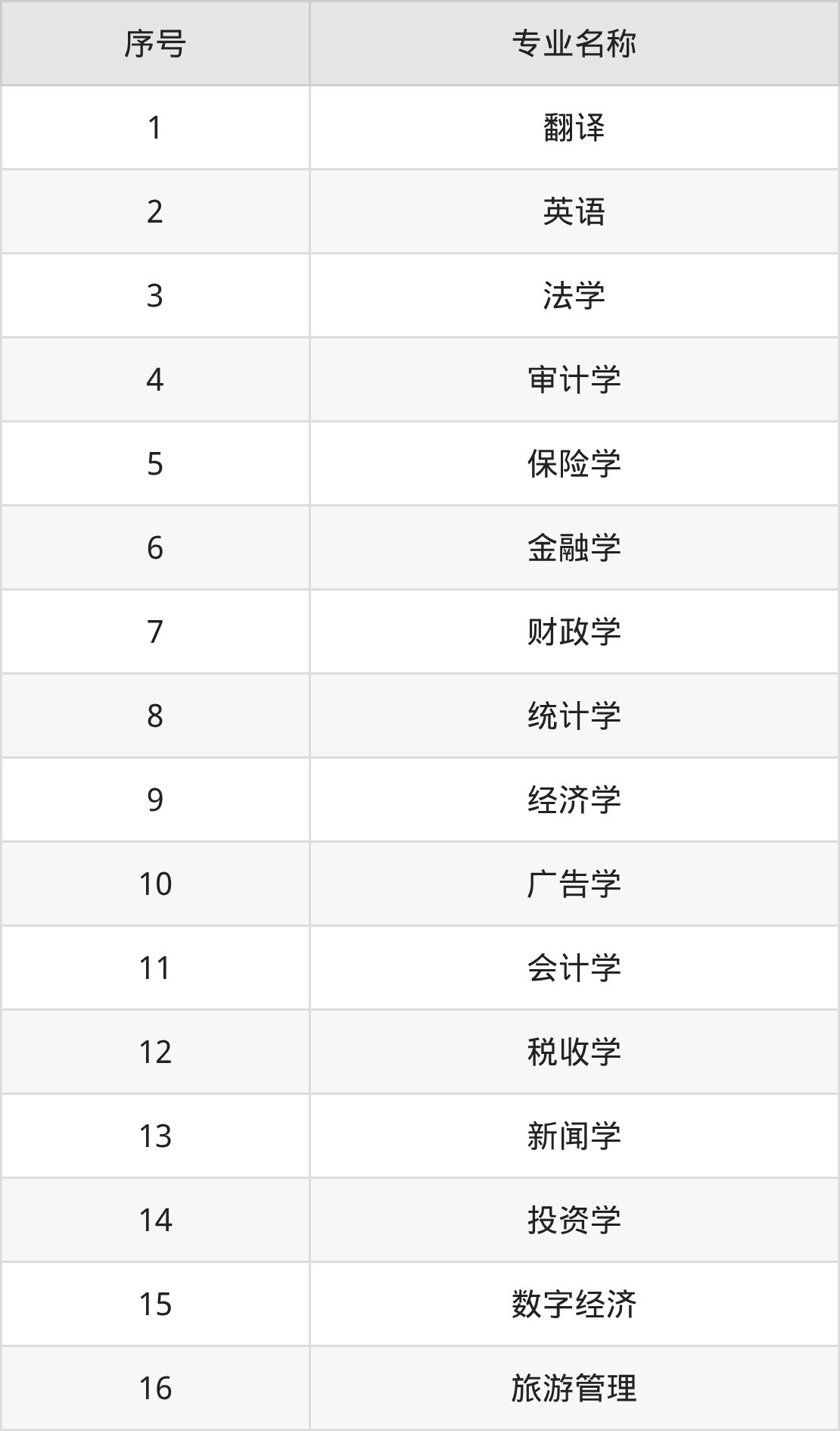 | 序号 | 专业名称 |
|---|---|
| 1 | 翻译 |
| 2 | 英语 |
| 3 | 法学 |
| 4 | 审计学 |
| 5 | 保险学 |
| 6 | 金融学 |
| 7 | 财政学 |
| 8 | 统计学 |
| 9 | 经济学 |
| 10 | 广告学 |
| 11 | 会计学 |
| 12 | 税收学 |
| 13 | 新闻学 |
| 14 | 投资学 |
| 15 | 数字经济 |
| 16 | 旅游管理 |